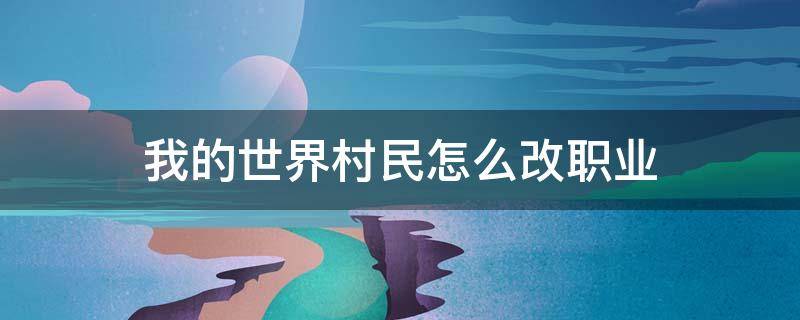 我的世界村民怎么改职业